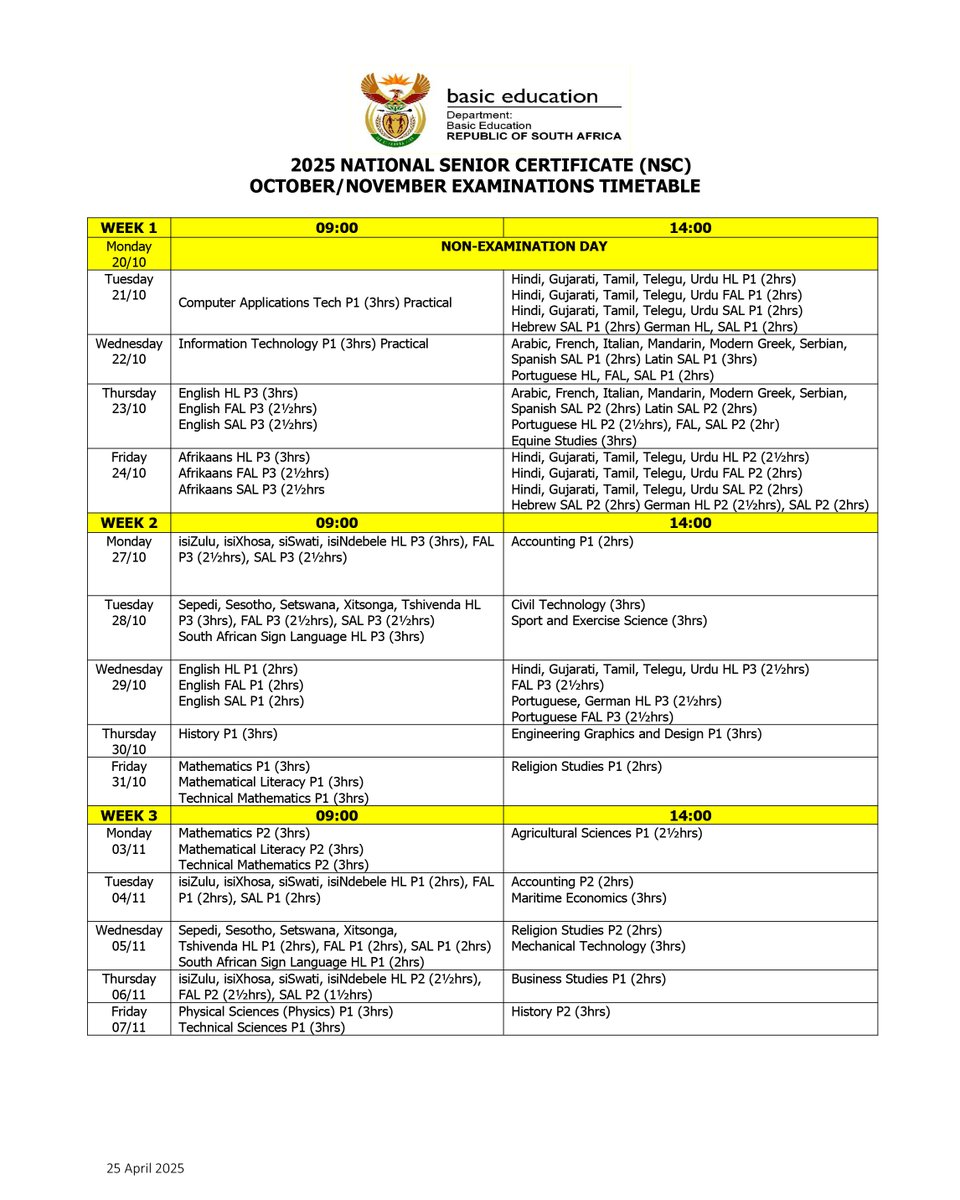 basic education
Department:
Basic Education
REPUBLIC OF SOUTH AFRICA

2025 NATIONAL SENIOR CERTIFICATE (NSC)
OCTOBER/NOVEMBER EXAMINATIONS TIMETABLE

| WEEK 1 | 09:00 | 14:00 |
|---|---|---|
| Monday 20/10 | NON-EXAMINATION DAY | |
| Tuesday 21/10 | Computer Applications Tech P1 (3hrs) Practical | Hindi, Gujarati, Tamil, Telegu, Urdu HL P1 (2hrs) Hindi, Gujarati, Tamil, Telegu, Urdu FAL P1 (2hrs) Hindi, Gujarati, Tamil, Telegu, Urdu SAL P1 (2hrs) Hebrew SAL P1 (2hrs) German HL, SAL P1 (2hrs) |
| Wednesday 22/10 | Information Technology P1 (3hrs) Practical | Arabic, French, Italian, Mandarin, Modern Greek, Serbian, Spanish SAL P1 (2hrs) Latin SAL P1 (3hrs) Portuguese HL, FAL, SAL P1 (2hrs) |
| Thursday 23/10 | English HL P3 (3hrs) English FAL P3 (2½hrs) English SAL P3 (2½hrs) | Arabic, French, Italian, Mandarin, Modern Greek, Serbian, Spanish SAL P2 (2hrs) Latin SAL P2 (2hrs) Portuguese HL P2 (2½hrs), FAL, SAL P2 (2hr) Equine Studies (3hrs) |
| Friday 24/10 | Afrikaans HL P3 (3hrs) Afrikaans FAL P3 (2½hrs) Afrikaans SAL P3 (2½hrs | Hindi, Gujarati, Tamil, Telegu, Urdu HL P2 (2½hrs) Hindi, Gujarati, Tamil, Telegu, Urdu FAL P2 (2hrs) Hindi, Gujarati, Tamil, Telegu, Urdu SAL P2 (2hrs) Hebrew SAL P2 (2hrs) German HL P2 (2½hrs), SAL P2 (2hrs) |
| WEEK 2 | 09:00 | 14:00 |
| Monday 27/10 | isiZulu, isiXhosa, siSwati, isiNdebele HL P3 (3hrs), FAL P3 (2½hrs), SAL P3 (2½hrs) | Accounting P1 (2hrs) |
| Tuesday 28/10 | Sepedi, Sesotho, Setswana, Xitsonga, Tshivenda HL P3 (3hrs), FAL P3 (2½hrs), SAL P3 (2½hrs) South African Sign Language HL P3 (3hrs) | Civil Technology (3hrs) Sport and Exercise Science (3hrs) |
| Wednesday 29/10 | English HL P1 (2hrs) English FAL P1 (2hrs) English SAL P1 (2hrs) | Hindi, Gujarati, Tamil, Telegu, Urdu HL P3 (2½hrs) FAL P3 (2½hrs) Portuguese, German HL P3 (2½hrs) Portuguese FAL P3 (2½hrs) |
| Thursday 30/10 | History P1 (3hrs) | Engineering Graphics and Design P1 (3hrs) |
| Friday 31/10 | Mathematics P1 (3hrs) Mathematical Literacy P1 (3hrs) Technical Mathematics P1 (3hrs) | Religion Studies P1 (2hrs) |
| WEEK 3 | 09:00 | 14:00 |
| Monday 03/11 | Mathematics P2 (3hrs) Mathematical Literacy P2 (3hrs) Technical Mathematics P2 (3hrs) | Agricultural Sciences P1 (2½hrs) |
| Tuesday 04/11 | isiZulu, isiXhosa, siSwati, isiNdebele HL P1 (2hrs), FAL P1 (2hrs), SAL P1 (2hrs) | Accounting P2 (2hrs) Maritime Economics (3hrs) |
| Wednesday 05/11 | Sepedi, Sesotho, Setswana, Xitsonga, Tshivenda HL P1 (2hrs), FAL P1 (2hrs), SAL P1 (2hrs) South African Sign Language HL P1 (2hrs) | Religion Studies P2 (2hrs) Mechanical Technology (3hrs) |
| Thursday 06/11 | isiZulu, isiXhosa, siSwati, isiNdebele HL P2 (2½hrs), FAL P2 (2½hrs), SAL P2 (1½hrs) | Business Studies P1 (2hrs) |
| Friday 07/11 | Physical Sciences (Physics) P1 (3hrs) Technical Sciences P1 (3hrs) | History P2 (3hrs) |

25 April 2025